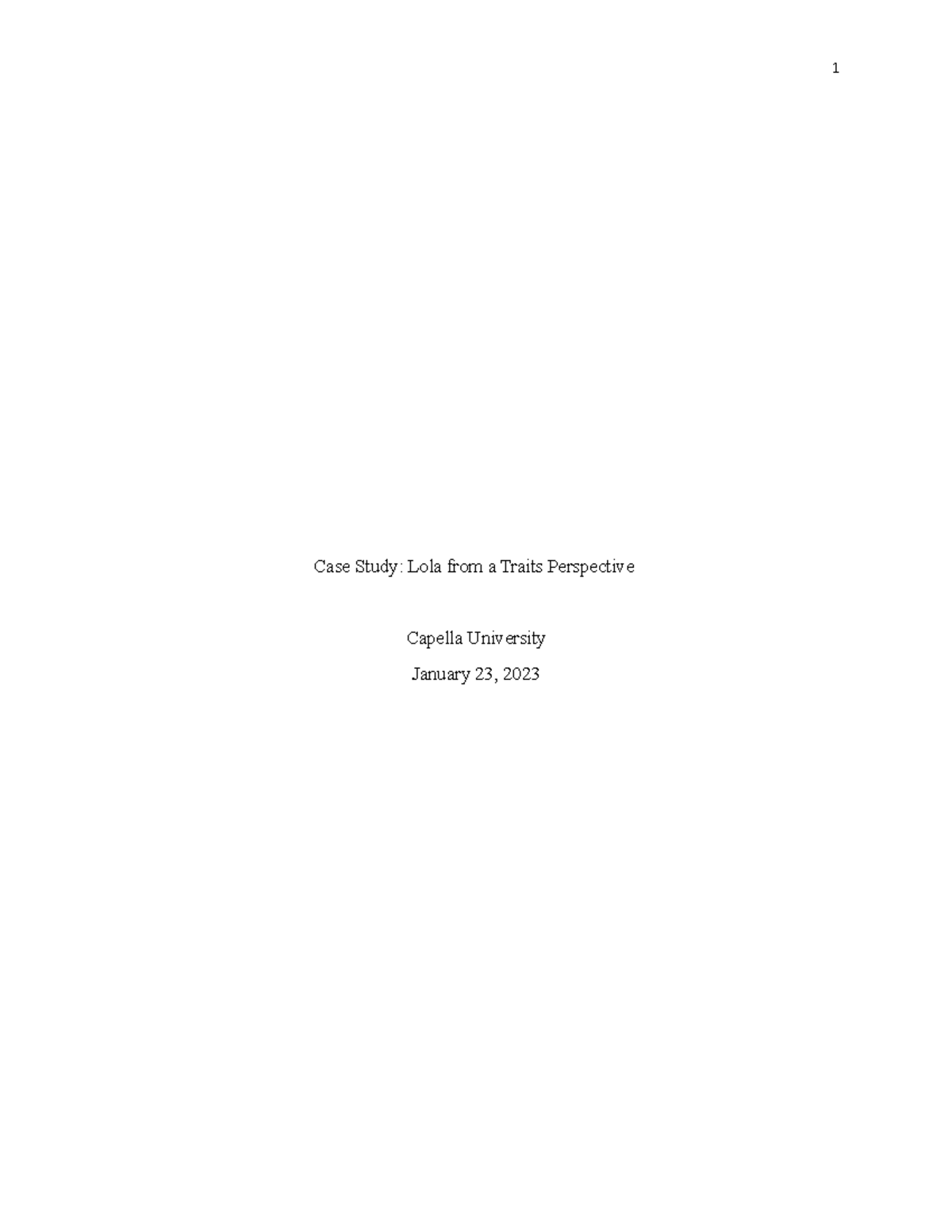 1

Case Study: Lola from a Traits Perspective

Capella University

January 23, 2023